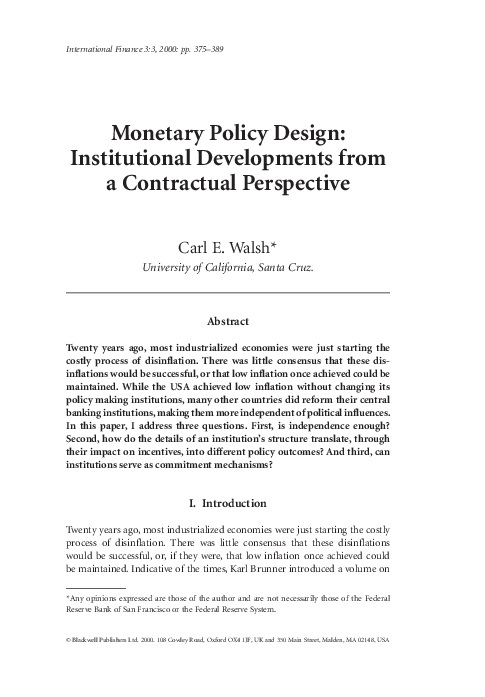 International Finance 3:3, 2000: pp. 375–389

Monetary Policy Design: Institutional Developments from a Contractual Perspective

Carl E. Walsh*

University of California, Santa Cruz.

Abstract

Twenty years ago, most industrialized economies were just starting the costly process of disinflation. There was little consensus that these disinflations would be successful, or that low inflation once achieved could be maintained. While the USA achieved low inflation without changing its policy making institutions, many other countries did reform their central banking institutions, making them more independent of political influences. In this paper, I address three questions. First, is independence enough? Second, how do the details of an institution's structure translate, through their impact on incentives, into different policy outcomes? And third, can institutions serve as commitment mechanisms?

I. Introduction

Twenty years ago, most industrialized economies were just starting the costly process of disinflation. There was little consensus that these disinflations would be successful, or, if they were, that low inflation once achieved could be maintained. Indicative of the times, Karl Brunner introduced a volume on

*Any opinions expressed are those of the author and are not necessarily those of the Federal Reserve Bank of San Francisco or the Federal Reserve System.

© Blackwell Publishers Ltd. 2000. 108 Cowley Road, Oxford OX4 1JF, UK and 350 Main Street, Malden, MA 02148, USA